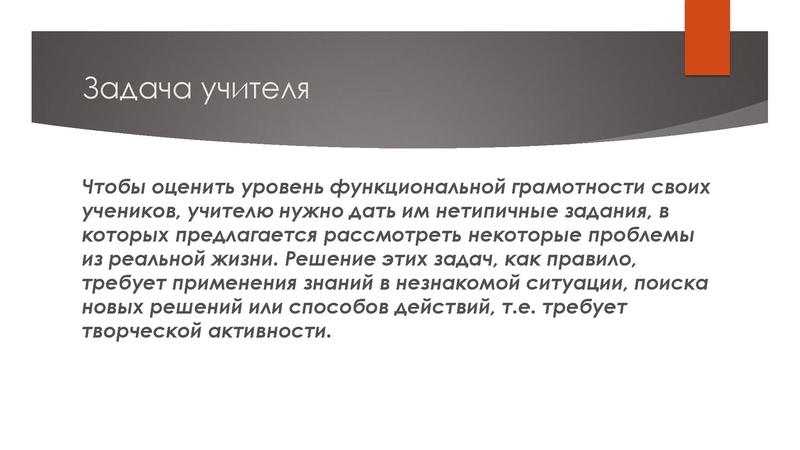 Задача учителя

Чтобы оценить уровень функциональной грамотности своих учеников, учителю нужно дать им нетипичные задания, в которых предлагается рассмотреть некоторые проблемы из реальной жизни. Решение этих задач, как правило, требует применения знаний в незнакомой ситуации, поиска новых решений или способов действий, т.е. требует творческой активности.